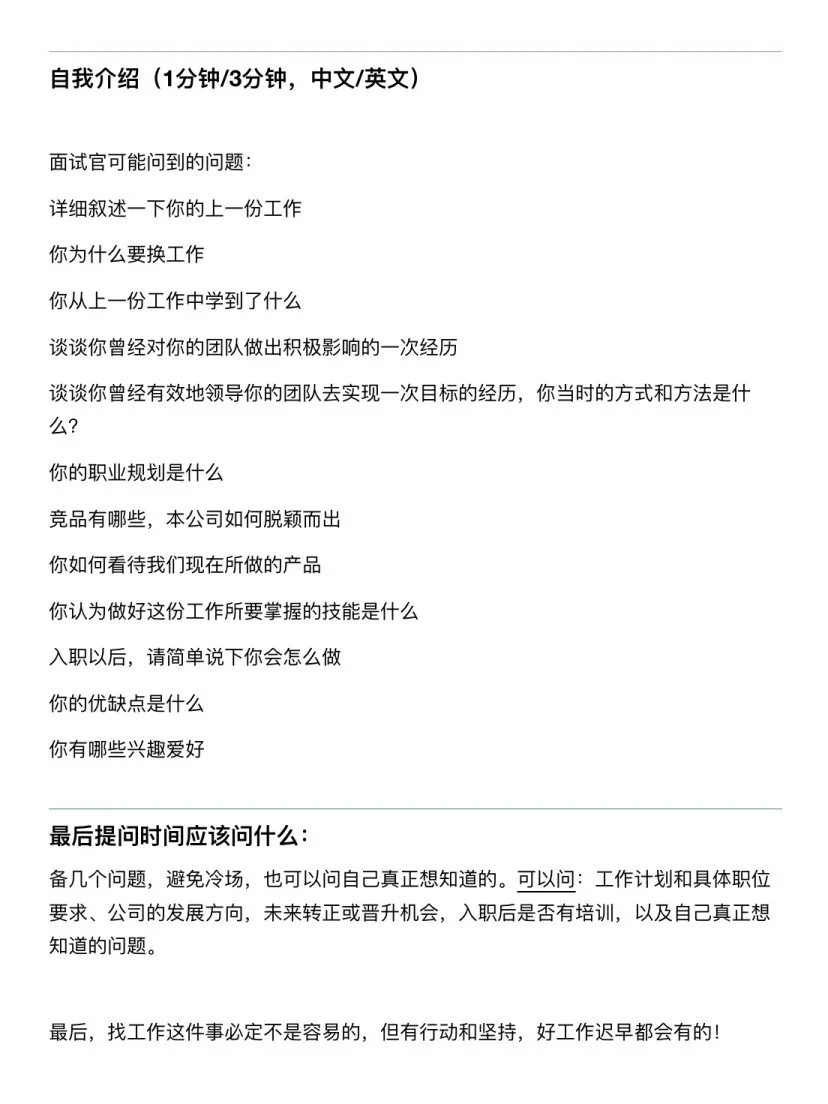 自我介绍（1分钟/3分钟，中文/英文）

面试官可能问到的问题：

详细叙述一下你的上一份工作

你为什么要换工作

你从上一份工作中学到了什么

谈谈你曾经对你的团队做出积极影响的一次经历

谈谈你曾经有效地领导你的团队去实现一次目标的经历，你当时的方式和方法是什么？

你的职业规划是什么

竞品有哪些，本公司如何脱颖而出

你如何看待我们现在所做的产品

你认为做好这份工作所要掌握的技能是什么

入职以后，请简单说下你会怎么做

你的优缺点是什么

你有哪些兴趣爱好

最后提问时间应该问什么：

备几个问题，避免冷场，也可以问自己真正想知道的。可以问：工作计划和具体职位要求、公司的发展方向，未来转正或晋升机会，入职后是否有培训，以及自己真正想知道的问题。

最后，找工作这件事必定不是容易的，但有行动和坚持，好工作迟早都会有的！